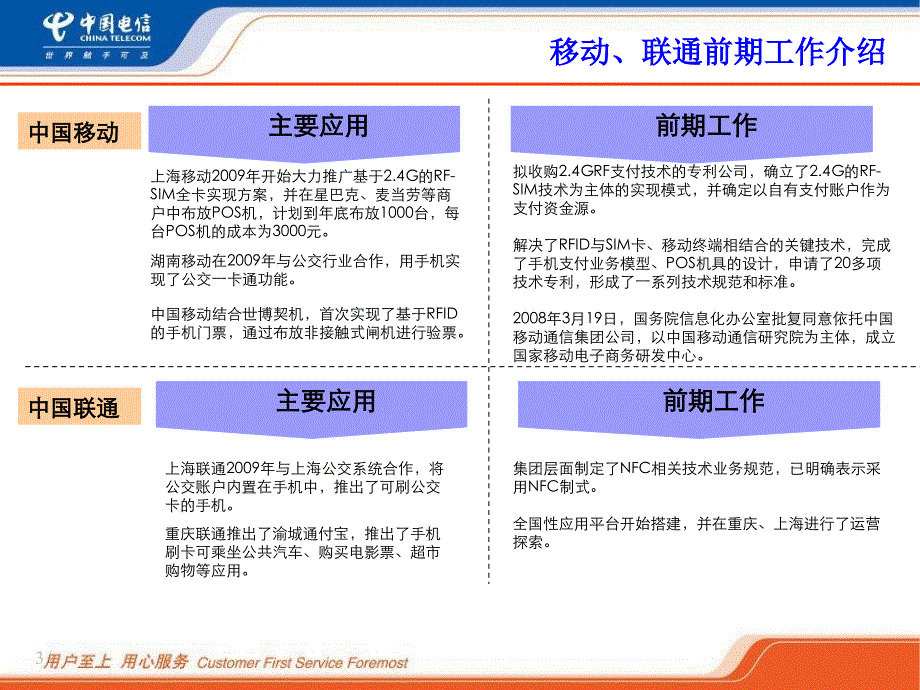 中国电信
CHINA TELECOM
世界触手可及

移动、联通前期工作介绍

中国移动

主要应用

上海移动2009年开始大力推广基于2.4G的RF-SIM全卡实现方案，并在星巴克、麦当劳等商户中布放POS机，计划到年底布放1000台，每台POS机的成本为3000元。

湖南移动在2009年与公交行业合作，用手机实现了公交一卡通功能。

中国移动结合世博契机，首次实现了基于RFID的手机门票，通过布放非接触式闸机进行验票。

前期工作

拟收购2.4GRF支付技术的专利公司，确立了2.4G的RF-SIM技术为主体的实现模式，并确定以自有支付账户作为支付资金源。

解决了RFID与SIM卡、移动终端相结合的关键技术，完成了手机支付业务模型、POS机具的设计，申请了20多项技术专利，形成了一系列技术规范和标准。

2008年3月19日，国务院信息化办公室批复同意依托中国移动通信集团公司，以中国移动通信研究院为主体，成立国家移动电子商务研发中心。

中国联通

主要应用

上海联通2009年与上海公交系统合作，将公交账户内置在手机中，推出了可刷公交卡的手机。

重庆联通推出了渝城通付宝，推出了手机刷卡可乘坐公共汽车、购买电影票、超市购物等应用。

前期工作

集团层面制定了NFC相关技术业务规范，已明确表示采用NFC制式。

全国性应用平台开始搭建，并在重庆、上海进行了运营探索。

3 用户至上 用心服务 Customer First Service Foremost